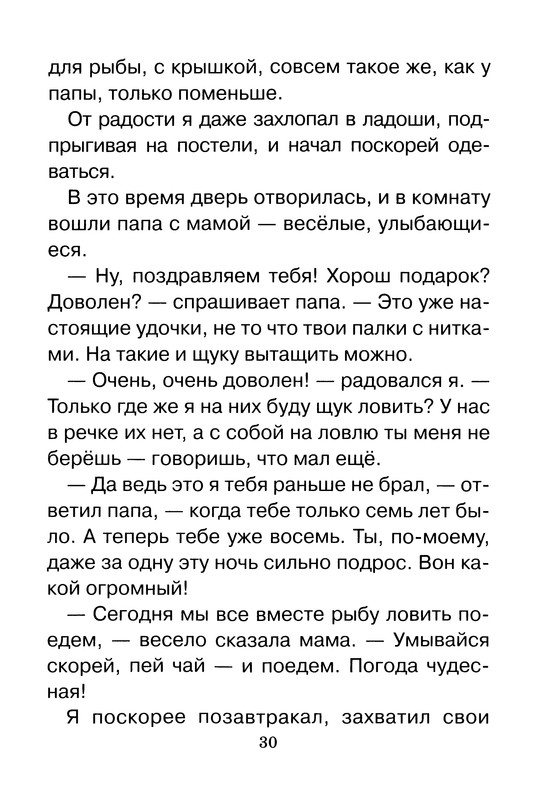 для рыбы, с крышкой, совсем такое же, как у папы, только поменьше.

От радости я даже захлопал в ладоши, подпрыгивая на постели, и начал поскорей одеваться.

В это время дверь отворилась, и в комнату вошли папа с мамой — весёлые, улыбающиеся.

— Ну, поздравляем тебя! Хорош подарок? Доволен? — спрашивает папа. — Это уже настоящие удочки, не то что твои палки с нитками. На такие и щуку вытащить можно.

— Очень, очень доволен! — радовался я. — Только где же я на них буду щук ловить? У нас в речке их нет, а с собой на ловлю ты меня не берёшь — говоришь, что мал ещё.

— Да ведь это я тебя раньше не брал, — ответил папа, — когда тебе только семь лет было. А теперь тебе уже восемь. Ты, по-моему, даже за одну эту ночь сильно подрос. Вон какой огромный!

— Сегодня мы все вместе рыбу ловить поедем, — весело сказала мама. — Умывайся скорей, пей чай — и поедем. Погода чудесная!

Я поскорее позавтракал, захватил свои

30